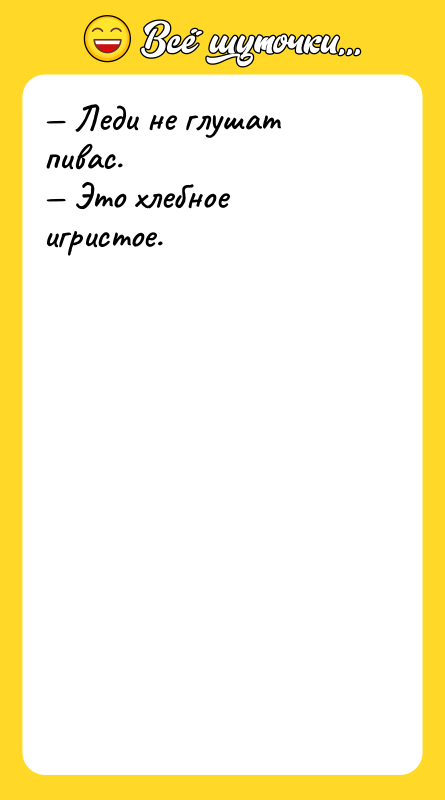 Всё шуточки...

— Леди не глушат пивас.
— Это хлебное игристое.